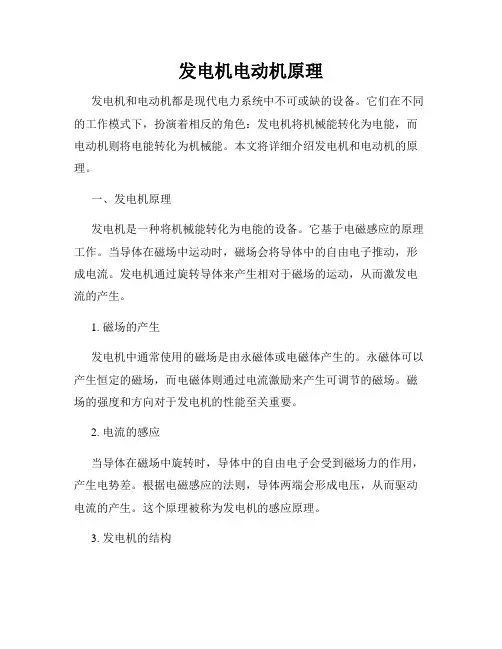 发电机电动机原理

发电机和电动机都是现代电力系统中不可或缺的设备。它们在不同的工作模式下，扮演着相反的角色：发电机将机械能转化为电能，而电动机则将电能转化为机械能。本文将详细介绍发电机和电动机的原理。

一、发电机原理

发电机是一种将机械能转化为电能的设备。它基于电磁感应的原理工作。当导体在磁场中运动时，磁场会将导体中的自由电子推动，形成电流。发电机通过旋转导体来产生相对于磁场的运动，从而激发电流的产生。

1. 磁场的产生

发电机中通常使用的磁场是由永磁体或电磁体产生的。永磁体可以产生恒定的磁场，而电磁体则通过电流激励来产生可调节的磁场。磁场的强度和方向对于发电机的性能至关重要。

2. 电流的感应

当导体在磁场中旋转时，导体中的自由电子会受到磁场力的作用，产生电势差。根据电磁感应的法则，导体两端会形成电压，从而驱动电流的产生。这个原理被称为发电机的感应原理。

3. 发电机的结构